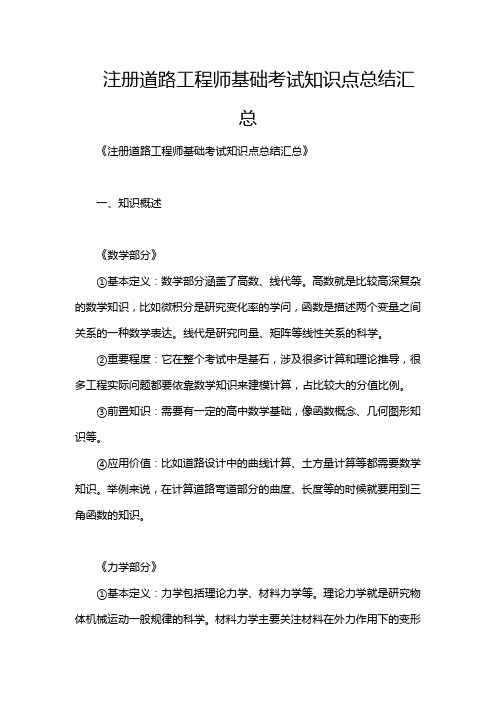 注册道路工程师基础考试知识点总结汇总

《注册道路工程师基础考试知识点总结汇总》

一、知识概述

《数学部分》

①基本定义：数学部分涵盖了高数、线代等。高数就是比较高深复杂的数学知识，比如微积分是研究变化率的学问，函数是描述两个变量之间关系的一种数学表达。线代是研究向量、矩阵等线性关系的科学。

②重要程度：它在整个考试中是基石，涉及很多计算和理论推导，很多工程实际问题都要依靠数学知识来建模计算，占比较大的分值比例。

③前置知识：需要有一定的高中数学基础，像函数概念、几何图形知识等。

④应用价值：比如道路设计中的曲线计算、土方量计算等都需要数学知识。举例来说，在计算道路弯道部分的曲度、长度等的时候就要用到三角函数的知识。

《力学部分》

①基本定义：力学包括理论力学、材料力学等。理论力学就是研究物体机械运动一般规律的科学。材料力学主要关注材料在外力作用下的变形